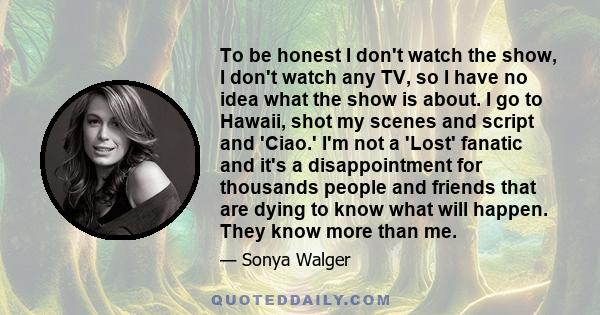 To be honest I don't watch the show, I don't watch any TV, so I have no idea what the show is about. I go to Hawaii, shot my scenes and script and 'Ciao.' I'm not a 'Lost' fanatic and it's a disappointment for thousands people and friends that are dying to know what will happen. They know more than me.

— Sonya Walger

QUOTEDDAILY.COM